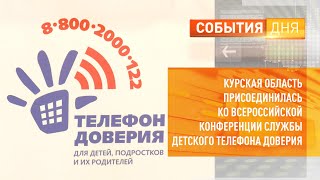 8·800·2000·122

ТЕЛЕФОН ДОВЕРИЯ
ДЛЯ ДЕТЕЙ, ПОДРОСТКОВ И ИХ РОДИТЕЛЕЙ

СОБЫТИЯ ДНЯ

КУРСКАЯ ОБЛАСТЬ ПРИСОЕДИНИЛАСЬ КО ВСЕРОССИЙСКОЙ КОНФЕРЕНЦИИ СЛУЖБЫ ДЕТСКОГО ТЕЛЕФОНА ДОВЕРИЯ